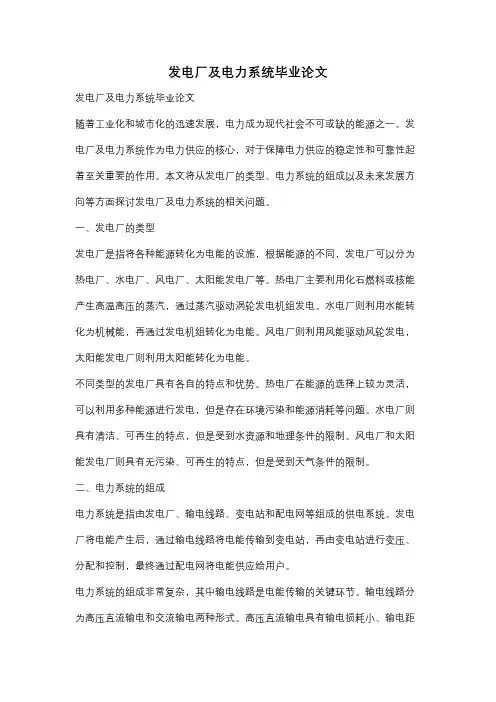 发电厂及电力系统毕业论文

发电厂及电力系统毕业论文

随着工业化和城市化的迅速发展，电力成为现代社会不可或缺的能源之一。发电厂及电力系统作为电力供应的核心，对于保障电力供应的稳定性和可靠性起着至关重要的作用。本文将从发电厂的类型、电力系统的组成以及未来发展方向等方面探讨发电厂及电力系统的相关问题。

一、发电厂的类型

发电厂是指将各种能源转化为电能的设施，根据能源的不同，发电厂可以分为热电厂、水电厂、风电厂、太阳能发电厂等。热电厂主要利用化石燃料或核能产生高温高压的蒸汽，通过蒸汽驱动涡轮发电机组发电。水电厂则利用水能转化为机械能，再通过发电机组转化为电能。风电厂则利用风能驱动风轮发电，太阳能发电厂则利用太阳能转化为电能。

不同类型的发电厂具有各自的特点和优势。热电厂在能源的选择上较为灵活，可以利用多种能源进行发电，但是存在环境污染和能源消耗等问题。水电厂则具有清洁、可再生的特点，但是受到水资源和地理条件的限制。风电厂和太阳能发电厂则具有无污染、可再生的特点，但是受到天气条件的限制。

二、电力系统的组成

电力系统是指由发电厂、输电线路、变电站和配电网等组成的供电系统。发电厂将电能产生后，通过输电线路将电能传输到变电站，再由变电站进行变压、分配和控制，最终通过配电网将电能供应给用户。

电力系统的组成非常复杂，其中输电线路是电能传输的关键环节。输电线路分为高压直流输电和交流输电两种形式。高压直流输电具有输电损耗小、输电距